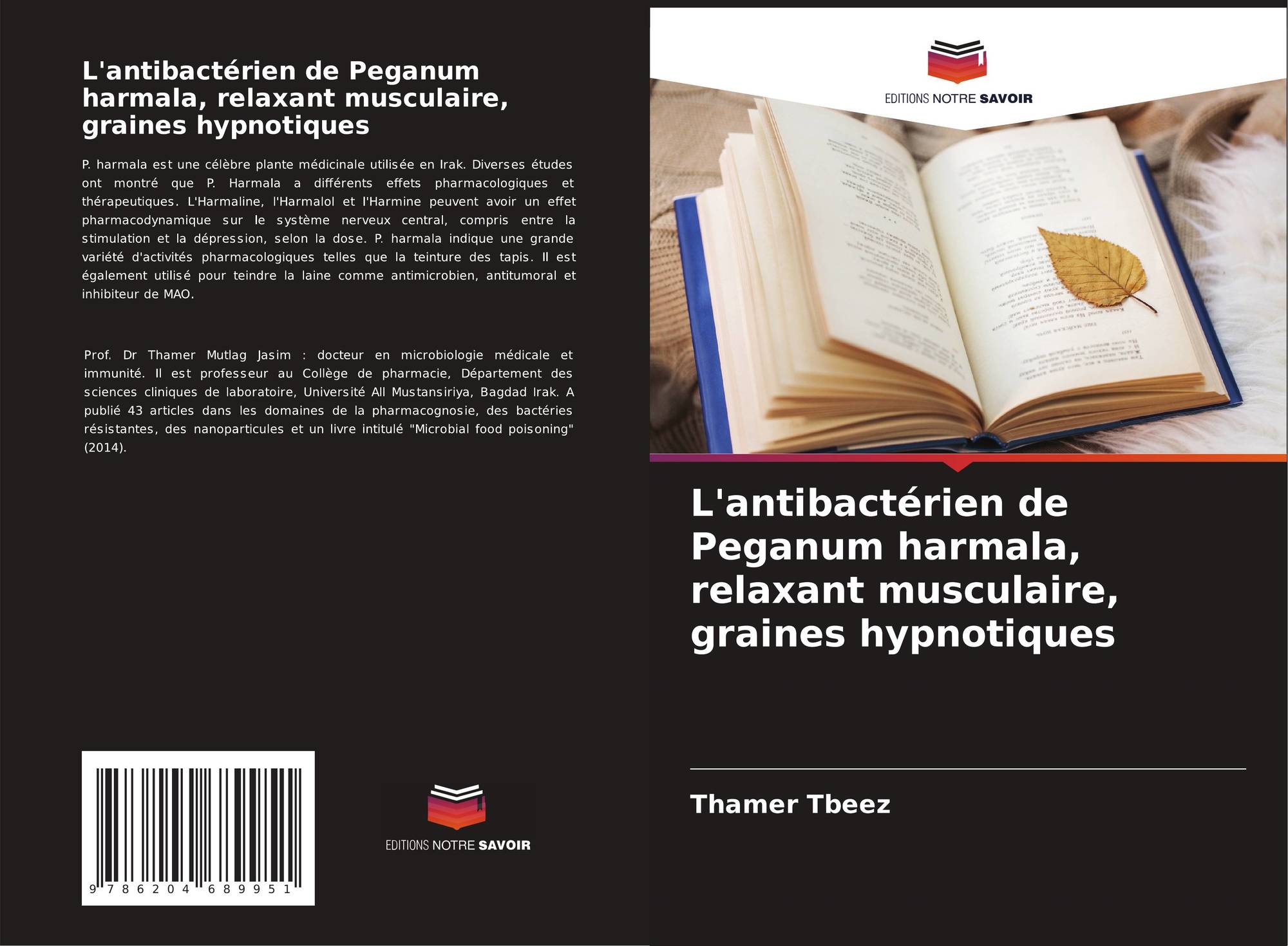 L'antibactérien de Peganum harmala, relaxant musculaire, graines hypnotiques

P. harmala est une célèbre plante médicinale utilisée en Irak. Diverses études ont montré que P. Harmala a différents effets pharmacologiques et thérapeutiques. L'Harmaline, l'Harmalol et l'Harmine peuvent avoir un effet pharmacodynamique sur le système nerveux central, compris entre la stimulation et la dépression, selon la dose. P. harmala indique une grande variété d'activités pharmacologiques telles que la teinture des tapis. Il est également utilisé pour teindre la laine comme antimicrobien, antitumoral et inhibiteur de MAO.

Prof. Dr Thamer Mutlag Jasim : docteur en microbiologie médicale et immunité. Il est professeur au Collège de pharmacie, Département des sciences cliniques de laboratoire, Université All Mustansiriya, Bagdad Irak. A publié 43 articles dans les domaines de la pharmacognosie, des bactéries résistantes, des nanoparticules et un livre intitulé "Microbial food poisoning" (2014).

9 786204 689951

EDITIONS NOTRE SAVOIR

EDITIONS NOTRE SAVOIR

L'antibactérien de Peganum harmala, relaxant musculaire, graines hypnotiques

Thamer Tbeez